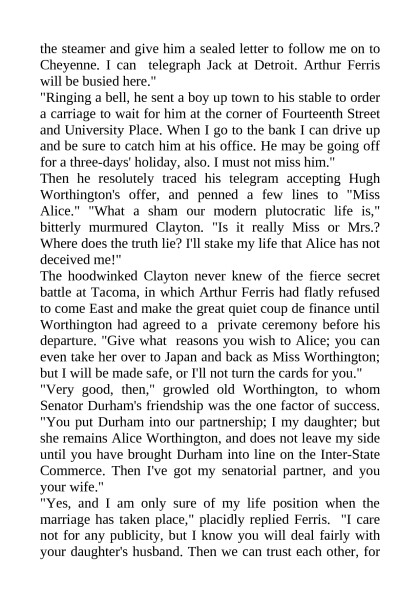 the steamer and give him a sealed letter to follow me on to Cheyenne. I can telegraph Jack at Detroit. Arthur Ferris will be busied here."
"Ringing a bell, he sent a boy up town to his stable to order a carriage to wait for him at the corner of Fourteenth Street and University Place. When I go to the bank I can drive up and be sure to catch him at his office. He may be going off for a three-days' holiday, also. I must not miss him."
Then he resolutely traced his telegram accepting Hugh Worthington's offer, and penned a few lines to "Miss Alice." "What a sham our modern plutocratic life is," bitterly murmured Clayton. "Is it really Miss or Mrs.? Where does the truth lie? I'll stake my life that Alice has not deceived me!"
The hoodwinked Clayton never knew of the fierce secret battle at Tacoma, in which Arthur Ferris had flatly refused to come East and make the great quiet coup de finance until Worthington had agreed to a private ceremony before his departure. "Give what reasons you wish to Alice; you can even take her over to Japan and back as Miss Worthington; but I will be made safe, or I'll not turn the cards for you."
"Very good, then," growled old Worthington, to whom Senator Durham's friendship was the one factor of success. "You put Durham into our partnership; I my daughter; but she remains Alice Worthington, and does not leave my side until you have brought Durham into line on the Inter-State Commerce. Then I've got my senatorial partner, and you your wife."
"Yes, and I am only sure of my life position when the marriage has taken place," placidly replied Ferris. "I care not for any publicity, but I know you will deal fairly with your daughter's husband. Then we can trust each other, for